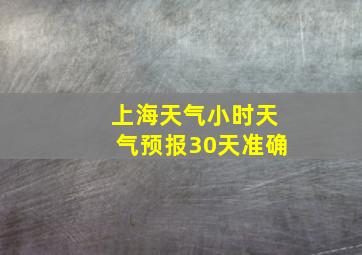 上海天气小时天气预报30天准确